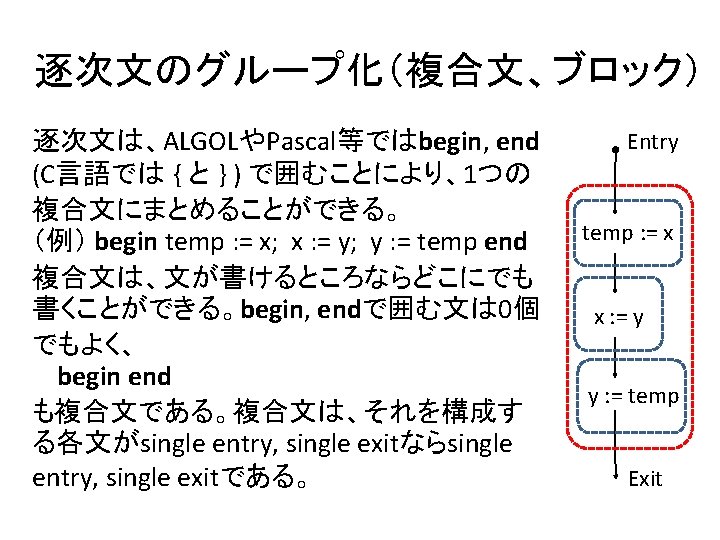 逐次文のグループ化（複合文、ブロック）

逐次文は、ALGOLやPascal等ではbegin, end (C言語では { と } ) で囲むことにより、1つの複合文にまとめることができる。
（例） begin temp := x; x := y; y := temp end
複合文は、文が書けるところならどこにでも書くことができる。begin, endで囲む文は0個でもよく、
begin end
も複合文である。複合文は、それを構成する各文がsingle entry, single exitならsingle entry, single exitである。

Entry
temp := x
x := y
y := temp
Exit